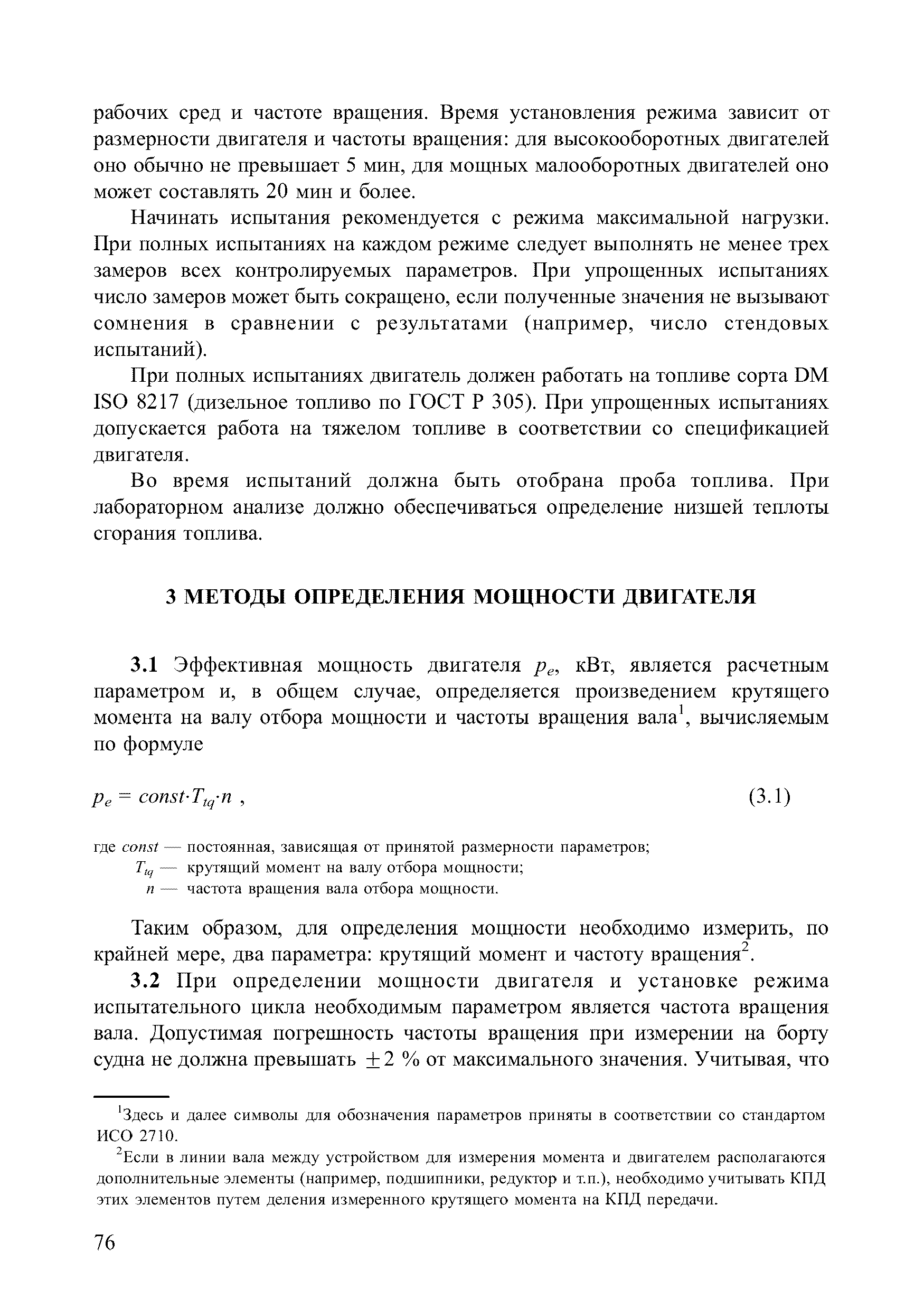 рабочих сред и частоте вращения. Время установления режима зависит от размерности двигателя и частоты вращения: для высокооборотных двигателей оно обычно не превышает 5 мин, для мощных малооборотных двигателей оно может составлять 20 мин и более.

Начинать испытания рекомендуется с режима максимальной нагрузки. При полных испытаниях на каждом режиме следует выполнять не менее трех замеров всех контролируемых параметров. При упрощенных испытаниях число замеров может быть сокращено, если полученные значения не вызывают сомнения в сравнении с результатами (например, число стендовых испытаний).

При полных испытаниях двигатель должен работать на топливе сорта DM ISO 8217 (дизельное топливо по ГОСТ Р 305). При упрощенных испытаниях допускается работа на тяжелом топливе в соответствии со спецификацией двигателя.

Во время испытаний должна быть отобрана проба топлива. При лабораторном анализе должно обеспечиваться определение низшей теплоты сгорания топлива.

3 МЕТОДЫ ОПРЕДЕЛЕНИЯ МОЩНОСТИ ДВИГАТЕЛЯ

3.1 Эффективная мощность двигателя $p_e$, кВт, является расчетным параметром и, в общем случае, определяется произведением крутящего момента на валу отбора мощности и частоты вращения вала$^1$, вычисляемым по формуле

$p_e = const \cdot T_{tq} \cdot n$ , (3.1)

где $const$ — постоянная, зависящая от принятой размерности параметров;
$T_{tq}$ — крутящий момент на валу отбора мощности;
$n$ — частота вращения вала отбора мощности.

Таким образом, для определения мощности необходимо измерить, по крайней мере, два параметра: крутящий момент и частоту вращения$^2$.

3.2 При определении мощности двигателя и установке режима испытательного цикла необходимым параметром является частота вращения вала. Допустимая погрешность частоты вращения при измерении на борту судна не должна превышать $\pm 2$ % от максимального значения. Учитывая, что

$^1$Здесь и далее символы для обозначения параметров приняты в соответствии со стандартом ИСО 2710.

$^2$Если в линии вала между устройством для измерения момента и двигателем располагаются дополнительные элементы (например, подшипники, редуктор и т.п.), необходимо учитывать КПД этих элементов путем деления измеренного крутящего момента на КПД передачи.

76